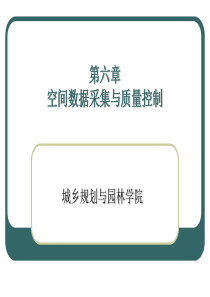 第六章
空间数据采集与质量控制

城乡规划与园林学院